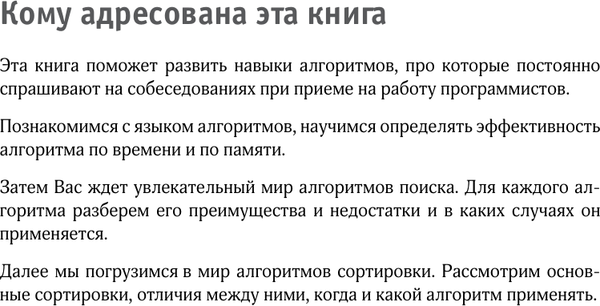 Кому адресована эта книга

Эта книга поможет развить навыки алгоритмов, про которые постоянно спрашивают на собеседованиях при приеме на работу программистов.

Познакомимся с языком алгоритмов, научимся определять эффективность алгоритма по времени и по памяти.

Затем Вас ждет увлекательный мир алгоритмов поиска. Для каждого алгоритма разберем его преимущества и недостатки и в каких случаях он применяется.

Далее мы погрузимся в мир алгоритмов сортировки. Рассмотрим основные сортировки, отличия между ними, когда и какой алгоритм применять.